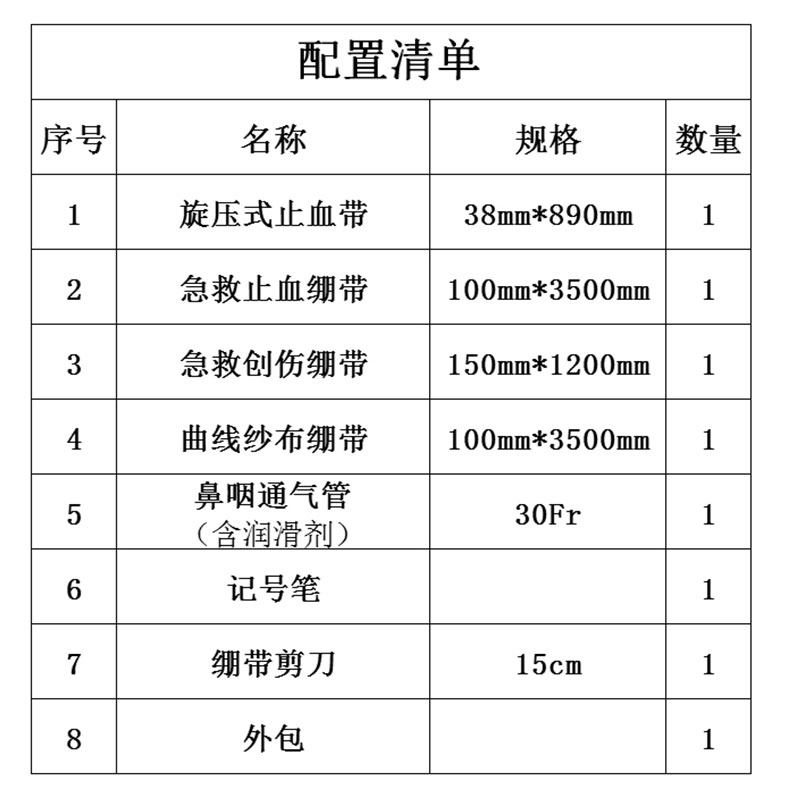 配置清单

| 序号 | 名称 | 规格 | 数量 |
|---|---|---|---|
| 1 | 旋压式止血带 | 38mm*890mm | 1 |
| 2 | 急救止血绷带 | 100mm*3500mm | 1 |
| 3 | 急救创伤绷带 | 150mm*1200mm | 1 |
| 4 | 曲线纱布绷带 | 100mm*3500mm | 1 |
| 5 | 鼻咽通气管（含润滑剂） | 30Fr | 1 |
| 6 | 记号笔 |  | 1 |
| 7 | 绷带剪刀 | 15cm | 1 |
| 8 | 外包 |  | 1 |